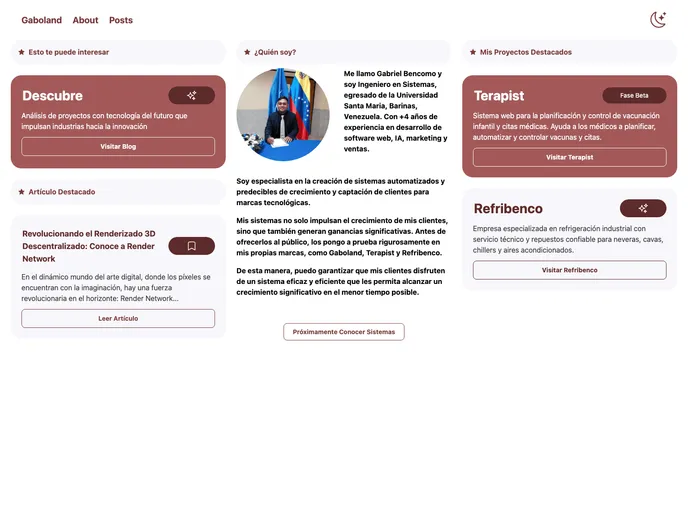 Gaboland About Posts

★ Esto te puede interesar

Descubre

Análisis de proyectos con tecnología del futuro que impulsan industrias hacia la innovación

Visitar Blog

★ Artículo Destacado

Revolucionando el Renderizado 3D Descentralizado: Conoce a Render Network

En el dinámico mundo del arte digital, donde los píxeles se encuentran con la imaginación, hay una fuerza revolucionaria en el horizonte: Render Network...

Leer Artículo

★ ¿Quién soy?

Me llamo Gabriel Bencomo y soy Ingeniero en Sistemas, egresado de la Universidad Santa Maria, Barinas, Venezuela. Con +4 años de experiencia en desarrollo de software web, IA, marketing y ventas.

Soy especialista en la creación de sistemas automatizados y predecibles de crecimiento y captación de clientes para marcas tecnológicas.

Mis sistemas no solo impulsan el crecimiento de mis clientes, sino que también generan ganancias significativas. Antes de ofrecerlos al público, los pongo a prueba rigurosamente en mis propias marcas, como Gaboland, Terapist y Refribenco.

De esta manera, puedo garantizar que mis clientes disfruten de un sistema eficaz y eficiente que les permita alcanzar un crecimiento significativo en el menor tiempo posible.

Próximamente Conocer Sistemas

★ Mis Proyectos Destacados

Terapist

Fase Beta

Sistema web para la planificación y control de vacunación infantil y citas médicas. Ayuda a los médicos a planificar, automatizar y controlar vacunas y citas.

Visitar Terapist

Refribenco

Empresa especializada en refrigeración industrial con servicio técnico y repuestos confiable para neveras, cavas, chillers y aires acondicionados.

Visitar Refribenco